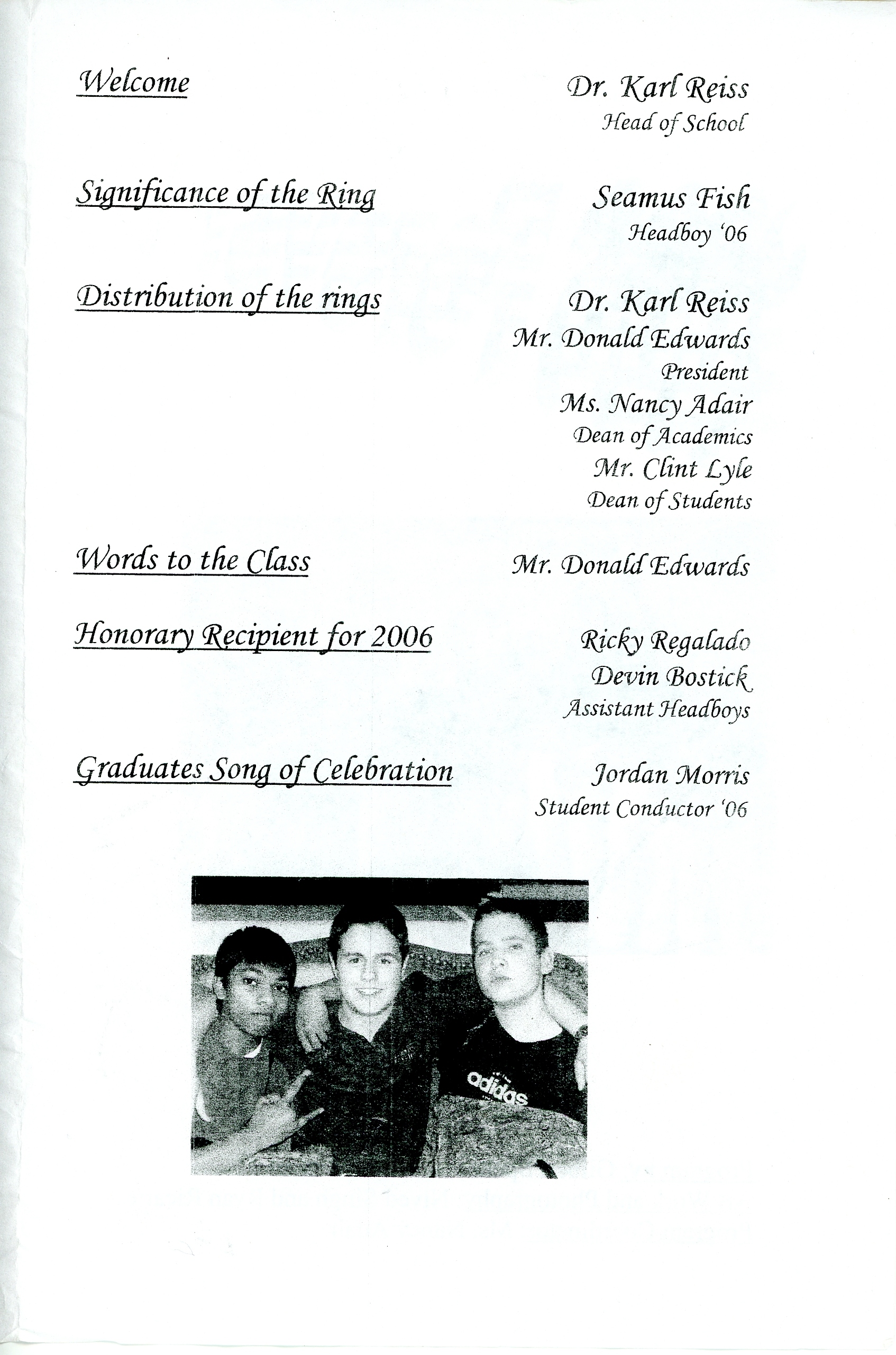 Welcome

Dr. Karl Reiss
Head of School

Significance of the Ring

Seamus Fish
Headboy '06

Distribution of the rings

Dr. Karl Reiss
Mr. Donald Edwards
President
Ms. Nancy Adair
Dean of Academics
Mr. Clint Lyle
Dean of Students

Words to the Class

Mr. Donald Edwards

Honorary Recipient for 2006

Ricky Regalado
Devin Bostick
Assistant Headboys

Graduates Song of Celebration

Jordan Morris
Student Conductor '06

adidas